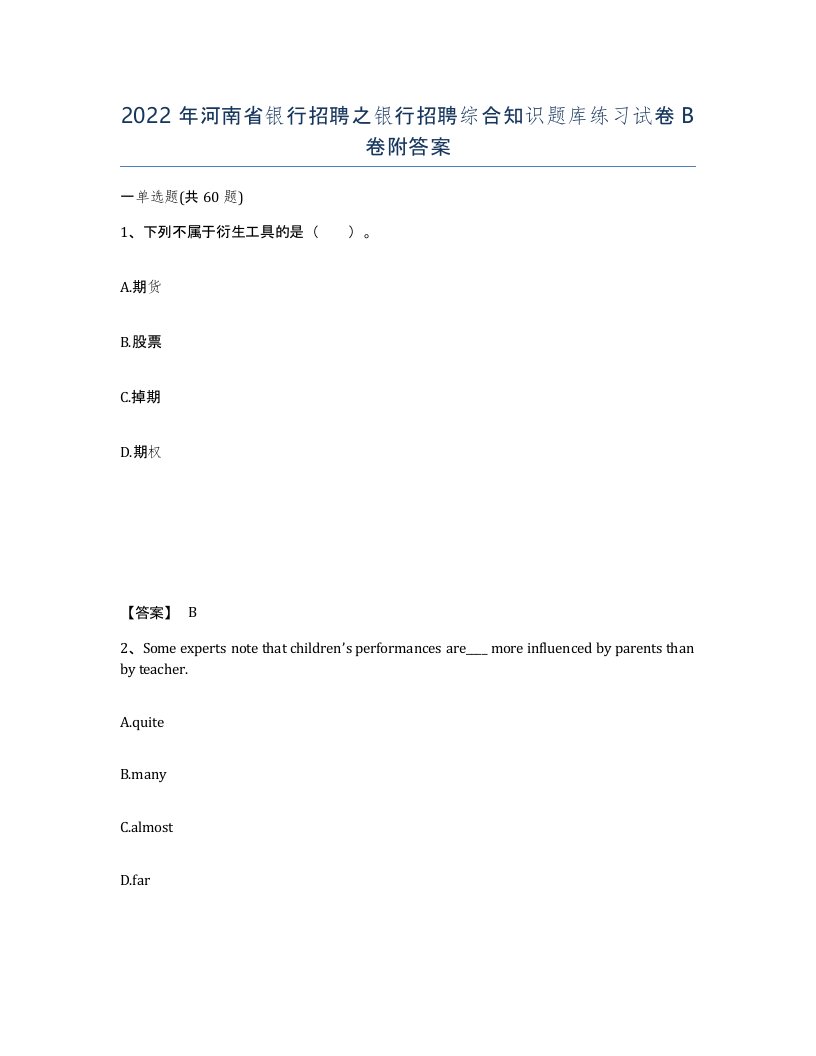 2022年河南省银行招聘之银行招聘综合知识题库练习试卷B卷附答案

一单选题(共60题)

1、下列不属于衍生工具的是（　）。

A.期货

B.股票

C.掉期

D.期权

【答案】 B

2、Some experts note that children's performances are____ more influenced by parents than by teacher.

A.quite

B.many

C.almost

D.far